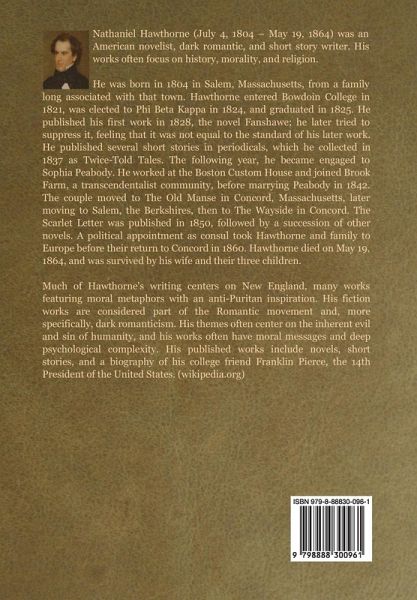 Nathaniel Hawthorne (July 4, 1804 – May 19, 1864) was an American novelist, dark romantic, and short story writer. His works often focus on history, morality, and religion.

He was born in 1804 in Salem, Massachusetts, from a family long associated with that town. Hawthorne entered Bowdoin College in 1821, was elected to Phi Beta Kappa in 1824, and graduated in 1825. He published his first work in 1828, the novel Fanshawe; he later tried to suppress it, feeling that it was not equal to the standard of his later work. He published several short stories in periodicals, which he collected in 1837 as Twice-Told Tales. The following year, he became engaged to Sophia Peabody. He worked at the Boston Custom House and joined Brook Farm, a transcendentalist community, before marrying Peabody in 1842. The couple moved to The Old Manse in Concord, Massachusetts, later moving to Salem, the Berkshires, then to The Wayside in Concord. The Scarlet Letter was published in 1850, followed by a succession of other novels. A political appointment as consul took Hawthorne and family to Europe before their return to Concord in 1860. Hawthorne died on May 19, 1864, and was survived by his wife and their three children.

Much of Hawthorne's writing centers on New England, many works featuring moral metaphors with an anti-Puritan inspiration. His fiction works are considered part of the Romantic movement and, more specifically, dark romanticism. His themes often center on the inherent evil and sin of humanity, and his works often have moral messages and deep psychological complexity. His published works include novels, short stories, and a biography of his college friend Franklin Pierce, the 14th President of the United States. (wikipedia.org)

ISBN 979-8-88830-096-1

9 798888 300961